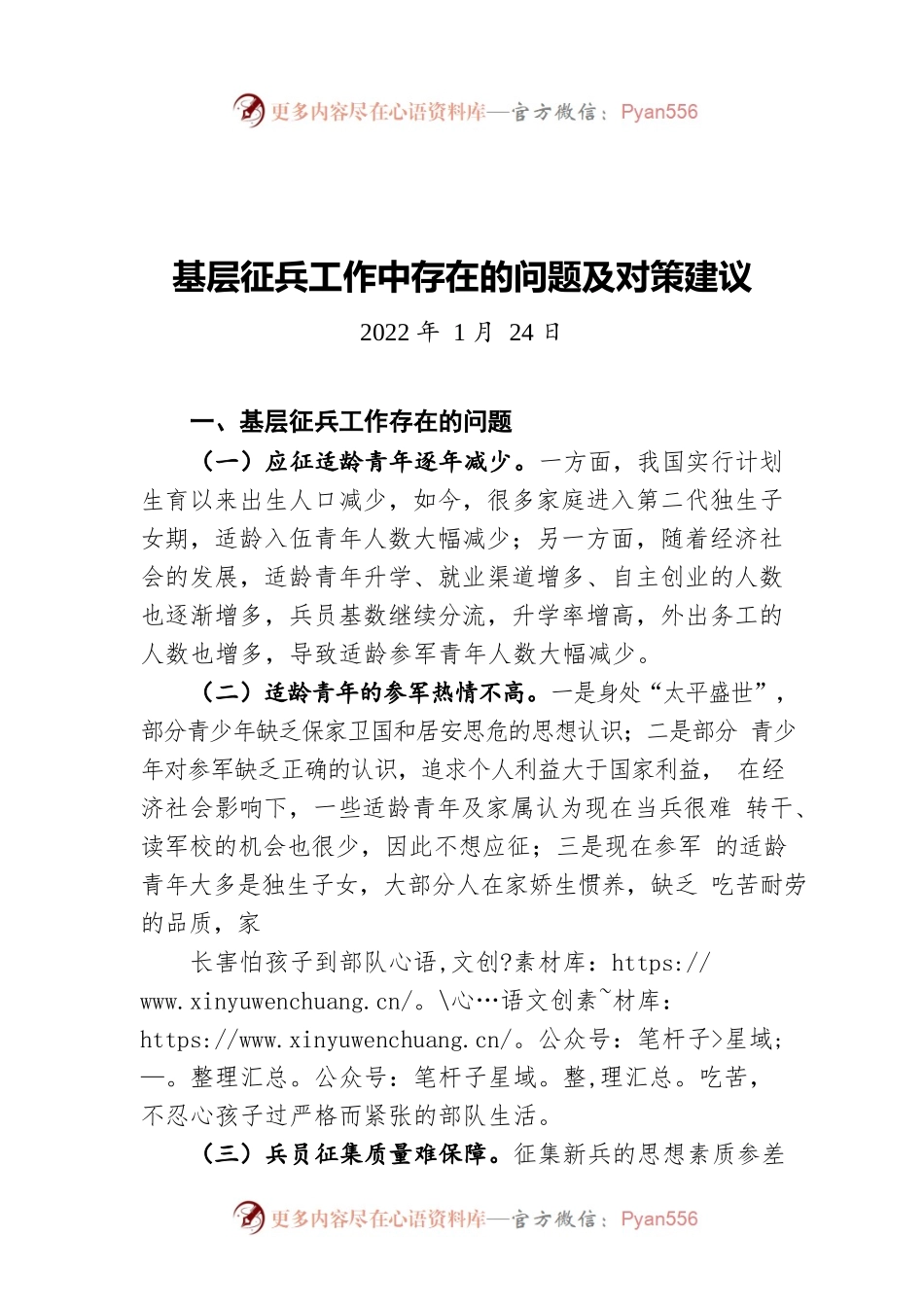 更多内容尽在心语资料库—官方微信：Pyan556

基层征兵工作中存在的问题及对策建议

2022 年 1 月 24 日

一、基层征兵工作存在的问题

（一）应征适龄青年逐年减少。一方面，我国实行计划生育以来出生人口减少，如今，很多家庭进入第二代独生子女期，适龄入伍青年人数大幅减少；另一方面，随着经济社会的发展，适龄青年升学、就业渠道增多、自主创业的人数也逐渐增多，兵员基数继续分流，升学率增高，外出务工的人数也增多，导致适龄参军青年人数大幅减少。

（二）适龄青年的参军热情不高。一是身处“太平盛世”，部分青少年缺乏保家卫国和居安思危的思想认识；二是部分 青少年对参军缺乏正确的认识，追求个人利益大于国家利益， 在经济社会影响下，一些适龄青年及家属认为现在当兵很难 转干、读军校的机会也很少，因此不想应征；三是现在参军 的适龄青年大多是独生子女，大部分人在家娇生惯养，缺乏 吃苦耐劳的品质，家

长害怕孩子到部队心语,文创?素材库：https://www.xinyuwenchuang.cn/。\心…语文创素~材库：https://www.xinyuwenchuang.cn/。公众号：笔杆子>星域；—。整理汇总。公众号：笔杆子星域。整,理汇总。吃苦，不忍心孩子过严格而紧张的部队生活。

（三）兵员征集质量难保障。征集新兵的思想素质参差

更多内容尽在心语资料库—官方微信：Pyan556